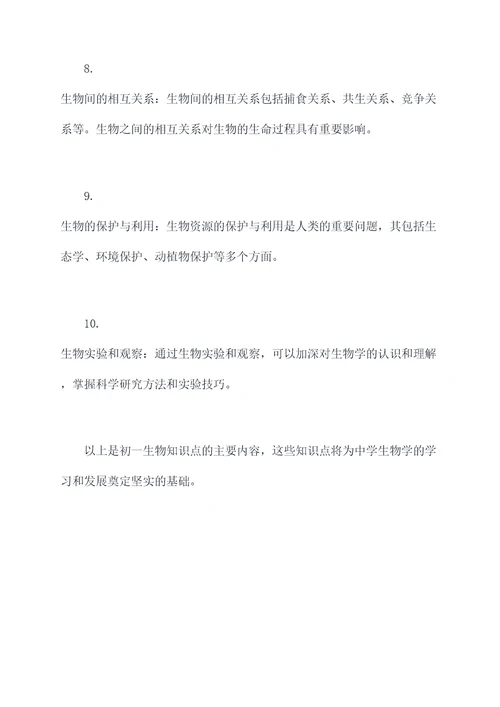 8.

生物间的相互关系：生物间的相互关系包括捕食关系、共生关系、竞争关系等。生物之间的相互关系对生物的生命过程具有重要影响。

9.

生物的保护与利用：生物资源的保护与利用是人类的重要问题，其包括生态学、环境保护、动植物保护等多个方面。

10.

生物实验和观察：通过生物实验和观察，可以加深对生物学的认识和理解，掌握科学研究方法和实验技巧。

以上是初一生物知识点的主要内容，这些知识点将为中学生物学的学习和发展奠定坚实的基础。